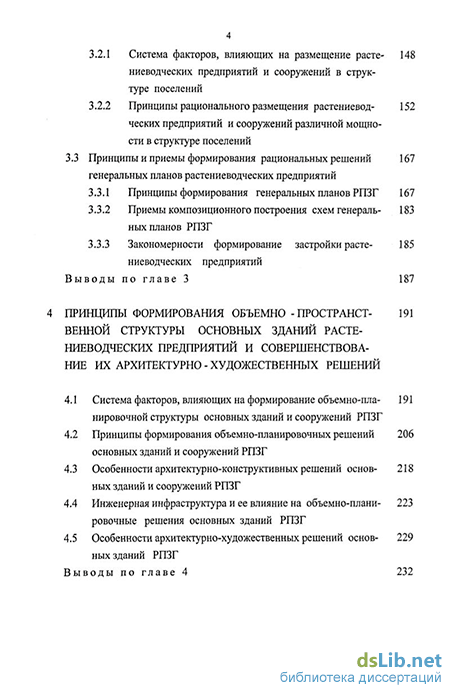 4

3.2.1 Система факторов, влияющих на размещение растениеводческих предприятий и сооружений в структуре поселений 148

3.2.2 Принципы рационального размещения растениеводческих предприятий и сооружений различной мощности в структуре поселений 152

3.3 Принципы и приемы формирования рациональных решений генеральных планов растениеводческих предприятий 167

3.3.1 Принципы формирования генеральных планов РПЗГ 167

3.3.2 Приемы композиционного построения схем генеральных планов РПЗГ 183

3.3.3 Закономерности формирование застройки растениеводческих предприятий 185

Выводы по главе 3 187

4 ПРИНЦИПЫ ФОРМИРОВАНИЯ ОБЪЕМНО - ПРОСТРАНСТВЕННОЙ СТРУКТУРЫ ОСНОВНЫХ ЗДАНИЙ РАСТЕНИЕВОДЧЕСКИХ ПРЕДПРИЯТИЙ И СОВЕРШЕНСТВОВАНИЕ ИХ АРХИТЕКТУРНО - ХУДОЖЕСТВЕННЫХ РЕШЕНИЙ 191

4.1 Система факторов, влияющих на формирование объемно-планировочной структуры основных зданий и сооружений РПЗГ 191

4.2 Принципы формирования объемно-планировочных решений основных зданий и сооружений РПЗГ 206

4.3 Особенности архитектурно-конструктивных решений основных зданий и сооружений РПЗГ 218

4.4 Инженерная инфраструктура и ее влияние на объемно-планировочные решения основных зданий РПЗГ 223

4.5 Особенности архитектурно-художественных решений основных зданий РПЗГ 229

Выводы по главе 4 232

dsLib.net
библиотека диссертаций